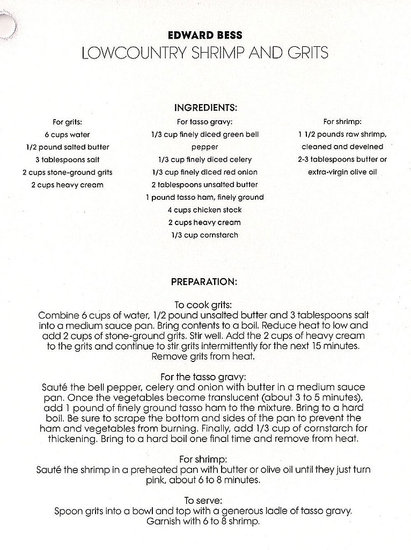 EDWARD BESS
LOWCOUNTRY SHRIMP AND GRITS

INGREDIENTS:

For grits:
6 cups water
1/2 pound salted butter
3 tablespoons salt
2 cups stone-ground grits
2 cups heavy cream

For tasso gravy:
1/3 cup finely diced green bell pepper
1/3 cup finely diced celery
1/3 cup finely diced red onion
2 tablespoons unsalted butter
1 pound tasso ham, finely ground
4 cups chicken stock
2 cups heavy cream
1/3 cup cornstarch

For shrimp:
1 1/2 pounds raw shrimp, cleaned and deveined
2-3 tablespoons butter or extra-virgin olive oil

PREPARATION:

To cook grits:
Combine 6 cups of water, 1/2 pound unsalted butter and 3 tablespoons salt into a medium sauce pan. Bring contents to a boil. Reduce heat to low and add 2 cups of stone-ground grits. Stir well. Add the 2 cups of heavy cream to the grits and continue to stir grits intermittently for the next 15 minutes. Remove grits from heat.

For the tasso gravy:
Sauté the bell pepper, celery and onion with butter in a medium sauce pan. Once the vegetables become translucent (about 3 to 5 minutes), add 1 pound of finely ground tasso ham to the mixture. Bring to a hard boil. Be sure to scrape the bottom and sides of the pan to prevent the ham and vegetables from burning. Finally, add 1/3 cup of cornstarch for thickening. Bring to a hard boil one final time and remove from heat.

For shrimp:
Sauté the shrimp in a preheated pan with butter or olive oil until they just turn pink, about 6 to 8 minutes.

To serve:
Spoon grits into a bowl and top with a generous ladle of tasso gravy. Garnish with 6 to 8 shrimp.